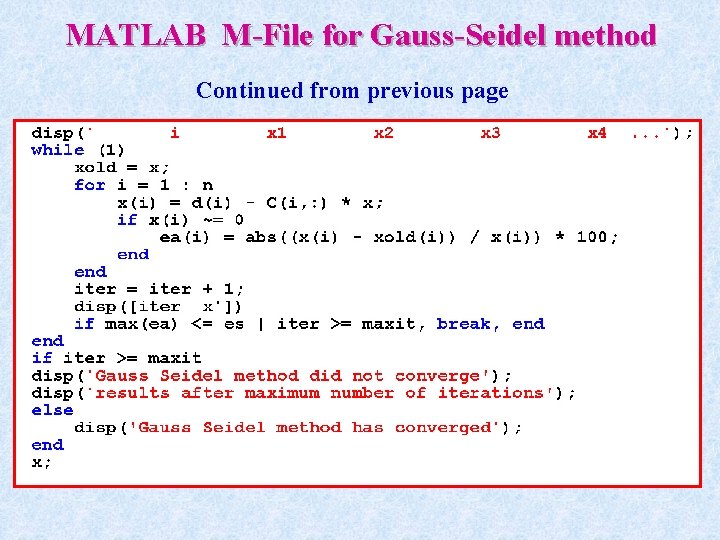 MATLAB M-File for Gauss-Seidel method

Continued from previous page

disp('     i     x1     x2     x3     x4  ...');
while (1)
    xold = x;
    for i = 1 : n
        x(i) = d(i) - C(i,:) * x;
        if x(i) ~= 0
            ea(i) = abs((x(i) - xold(i)) / x(i)) * 100;
        end
    end
    iter = iter + 1;
    disp([iter  x'])
    if max(ea) <= es | iter >= maxit, break, end
end
if iter >= maxit
disp('Gauss Seidel method did not converge');
disp('results after maximum number of iterations');
else
    disp('Gauss Seidel method has converged');
end
x;